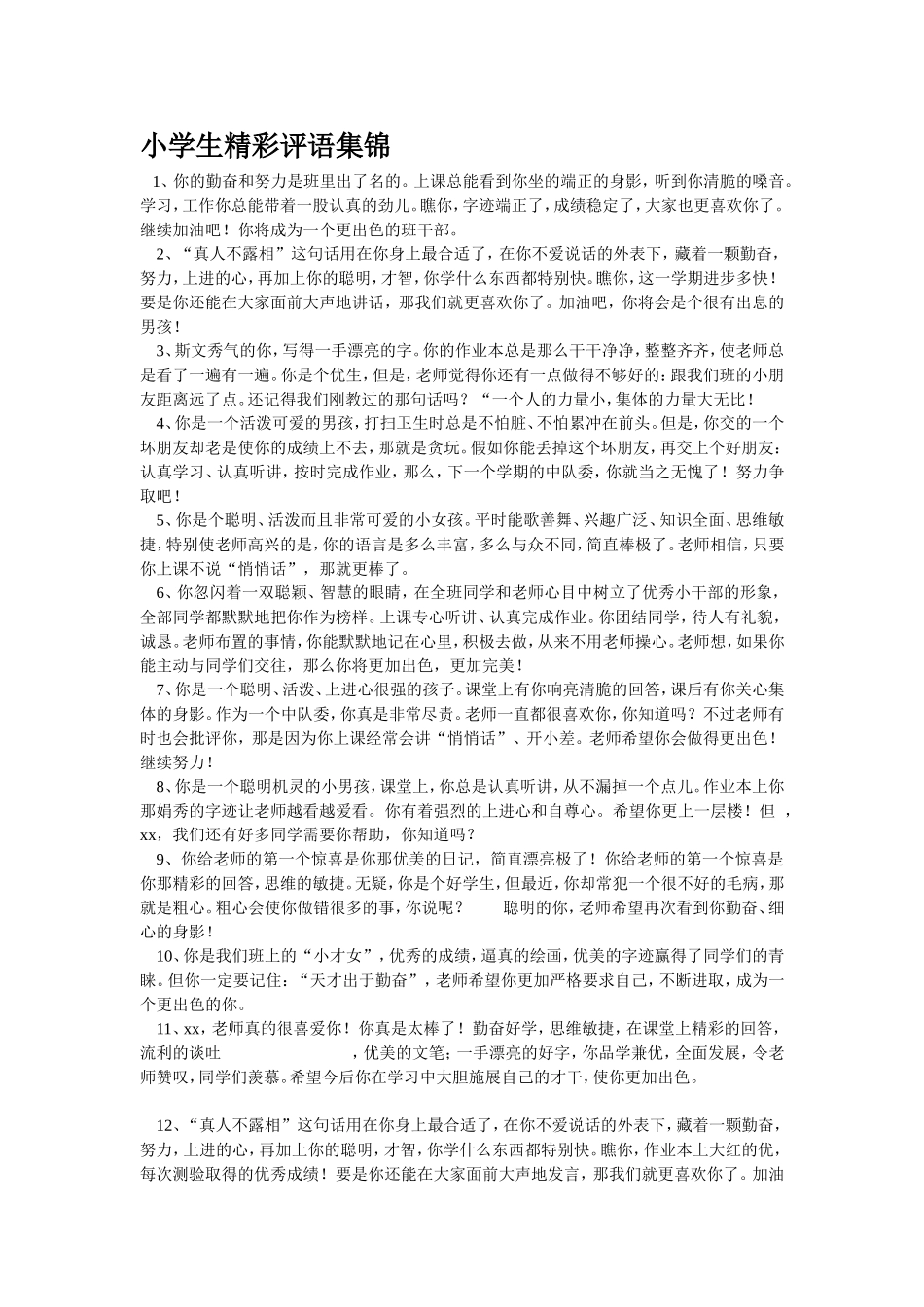 小学生精彩评语集锦

1、你的勤奋和努力是班里出了名的。上课总能看到你坐的端正的身影，听到你清脆的嗓音。学习，工作你总能带着一股认真的劲儿。瞧你，字迹端正了，成绩稳定了，大家也更喜欢你了。继续加油吧！你将成为一个更出色的班干部。

2、“真人不露相”这句话用在你身上最合适了，在你不爱说话的外表下，藏着一颗勤奋，努力，上进的心，再加上你的聪明，才智，你学什么东西都特别快。瞧你，这一学期进步多快！要是你还能在大家面前大声地讲话，那我们就更喜欢你了。加油吧，你将会是个很有出息的男孩！

3、斯文秀气的你，写得一手漂亮的字。你的作业本总是那么干干净净，整整齐齐，使老师总是看了一遍有一遍。你是个优生，但是，老师觉得你还有一点做得不够好的：跟我们班的小朋友距离远了点。还记得我们刚教过的那句话吗？“一个人的力量小，集体的力量大无比！

4、你是一个活泼可爱的男孩，打扫卫生时总是不怕脏、不怕累冲在前头。但是，你交的一个坏朋友却老是使你的成绩上不去，那就是贪玩。假如你能丢掉这个坏朋友，再交上个好朋友：认真学习、认真听讲，按时完成作业，那么，下一个学期的中队委，你就当之无愧了！努力争取吧！

5、你是个聪明、活泼而且非常可爱的小女孩。平时能歌善舞、兴趣广泛、知识全面、思维敏捷，特别使老师高兴的是，你的语言是多么丰富，多么与众不同，简直棒极了。老师相信，只要你上课不说“悄悄话”，那就更棒了。

6、你忽闪着一双聪颖、智慧的眼睛，在全班同学和老师心目中树立了优秀小干部的形象，全部同学都默默地把你作为榜样。上课专心听讲、认真完成作业。你团结同学，待人有礼貌，诚恳。老师布置的事情，你能默默地记在心里，积极去做，从来不用老师操心。老师想，如果你能主动与同学们交往，那么你将更加出色，更加完美！

7、你是一个聪明、活泼、上进心很强的孩子。课堂上有你响亮清脆的回答，课后有你关心集体的身影。作为一个中队委，你真是非常尽责。老师一直都很喜欢你，你知道吗？不过老师有时也会批评你，那是因为你上课经常会讲“悄悄话”、开小差。老师希望你会做得更出色！继续努力！

8、你是一个聪明机灵的小男孩，课堂上，你总是认真听讲，从不漏掉一个点儿。作业本上你那娟秀的字迹让老师越看越爱看。你有着强烈的上进心和自尊心。希望你更上一层楼！但，xx，我们还有好多同学需要你帮助，你知道吗？

9、你给老师的第一个惊喜是你那优美的日记，简直漂亮极了！你给老师的第一个惊喜是你那精彩的回答，思维的敏捷。无疑，你是个好学生，但最近，你却常犯一个很不好的毛病，那就是粗心。粗心会使你做错很多的事，你说呢？ 聪明的你，老师希望再次看到你勤奋、细心的身影！

10、你是我们班上的“小才女”，优秀的成绩，逼真的绘画，优美的字迹赢得了同学们的青睐。但你一定要记住：“天才出于勤奋”，老师希望你更加严格要求自己，不断进取，成为一个更出色的你。

11、xx，老师真的很喜爱你！你真是太棒了！勤奋好学，思维敏捷，在课堂上精彩的回答，流利的谈吐 ，优美的文笔；一手漂亮的好字，你品学兼优，全面发展，令老师赞叹，同学们羡慕。希望今后你在学习中大胆施展自己的才干，使你更加出色。

12、“真人不露相”这句话用在你身上最合适了，在你不爱说话的外表下，藏着一颗勤奋，努力，上进的心，再加上你的聪明，才智，你学什么东西都特别快。瞧你，作业本上大红的优，每次测验取得的优秀成绩！要是你还能在大家面前大声地发言，那我们就更喜欢你了。加油